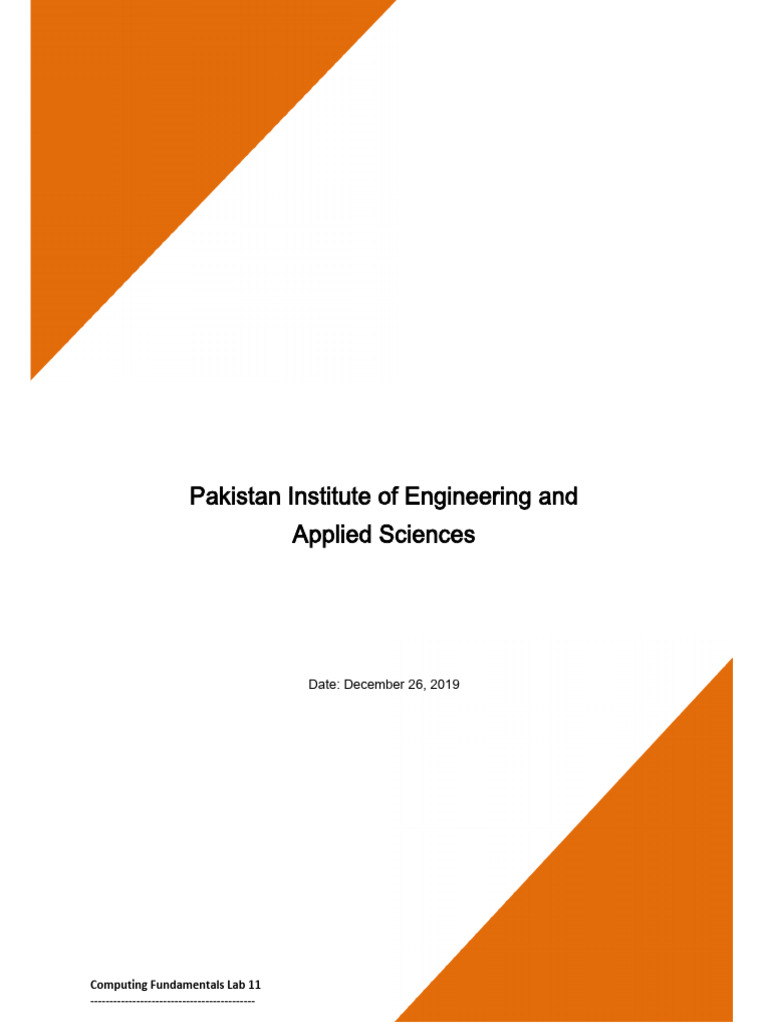 Pakistan Institute of Engineering and Applied Sciences

Date: December 26, 2019

Computing Fundamentals Lab 11
------------------------------------------